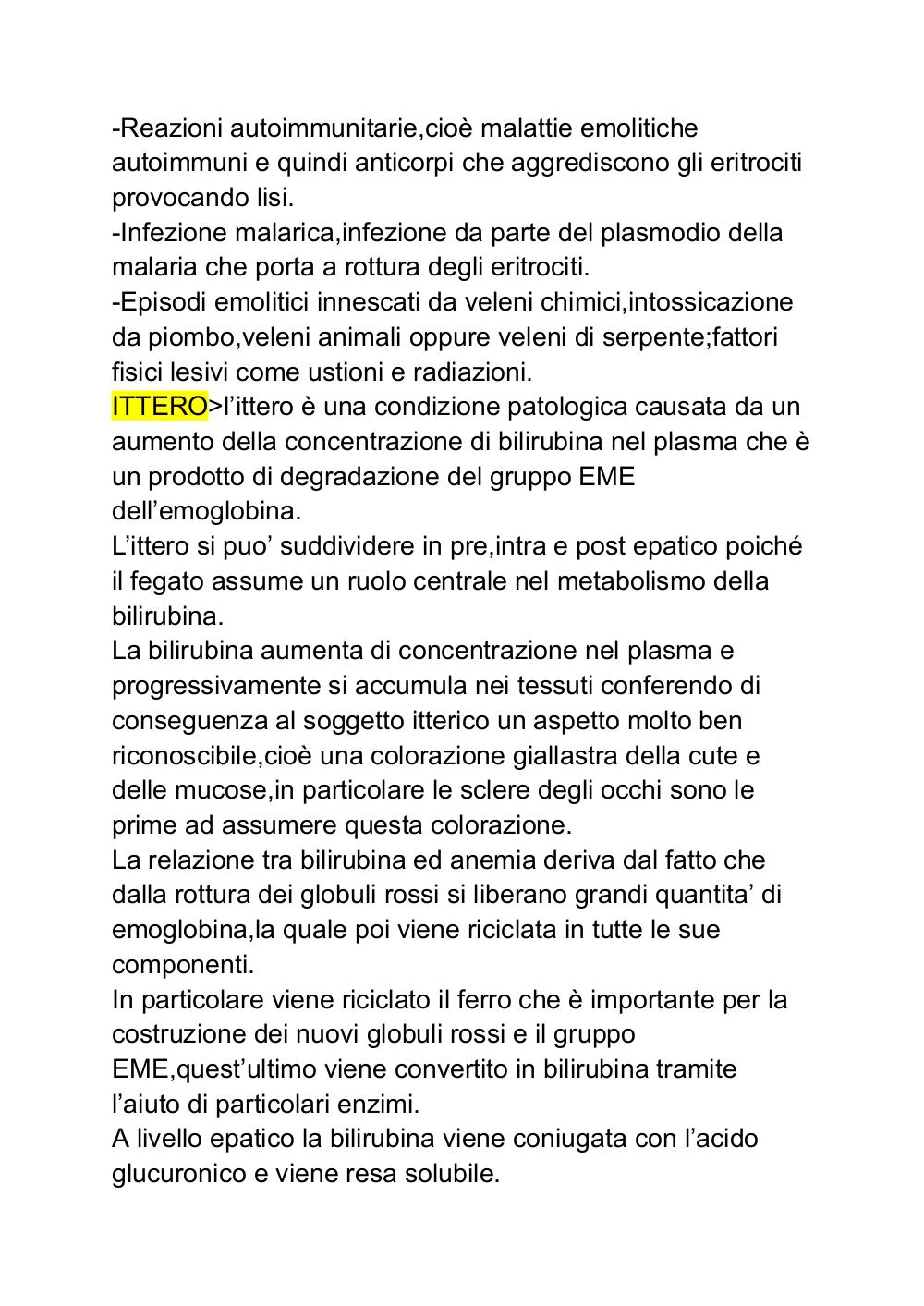 -Reazioni autoimmunitarie,cioè malattie emolitiche autoimmuni e quindi anticorpi che aggrediscono gli eritrociti provocando lisi.
-Infezione malarica,infezione da parte del plasmodio della malaria che porta a rottura degli eritrociti.
-Episodi emolitici innescati da veleni chimici,intossicazione da piombo,veleni animali oppure veleni di serpente;fattori fisici lesivi come ustioni e radiazioni.
ITTERO>l’ittero è una condizione patologica causata da un aumento della concentrazione di bilirubina nel plasma che è un prodotto di degradazione del gruppo EME dell’emoglobina.
L’ittero si puo’ suddividere in pre,intra e post epatico poiché il fegato assume un ruolo centrale nel metabolismo della bilirubina.
La bilirubina aumenta di concentrazione nel plasma e progressivamente si accumula nei tessuti conferendo di conseguenza al soggetto itterico un aspetto molto ben riconoscibile,cioè una colorazione giallastra della cute e delle mucose,in particolare le sclere degli occhi sono le prime ad assumere questa colorazione.
La relazione tra bilirubina ed anemia deriva dal fatto che dalla rottura dei globuli rossi si liberano grandi quantita’ di emoglobina,la quale poi viene riciclata in tutte le sue componenti.
In particolare viene riciclato il ferro che è importante per la costruzione dei nuovi globuli rossi e il gruppo EME,quest’ultimo viene convertito in bilirubina tramite l’aiuto di particolari enzimi.
A livello epatico la bilirubina viene coniugata con l’acido glucuronico e viene resa solubile.